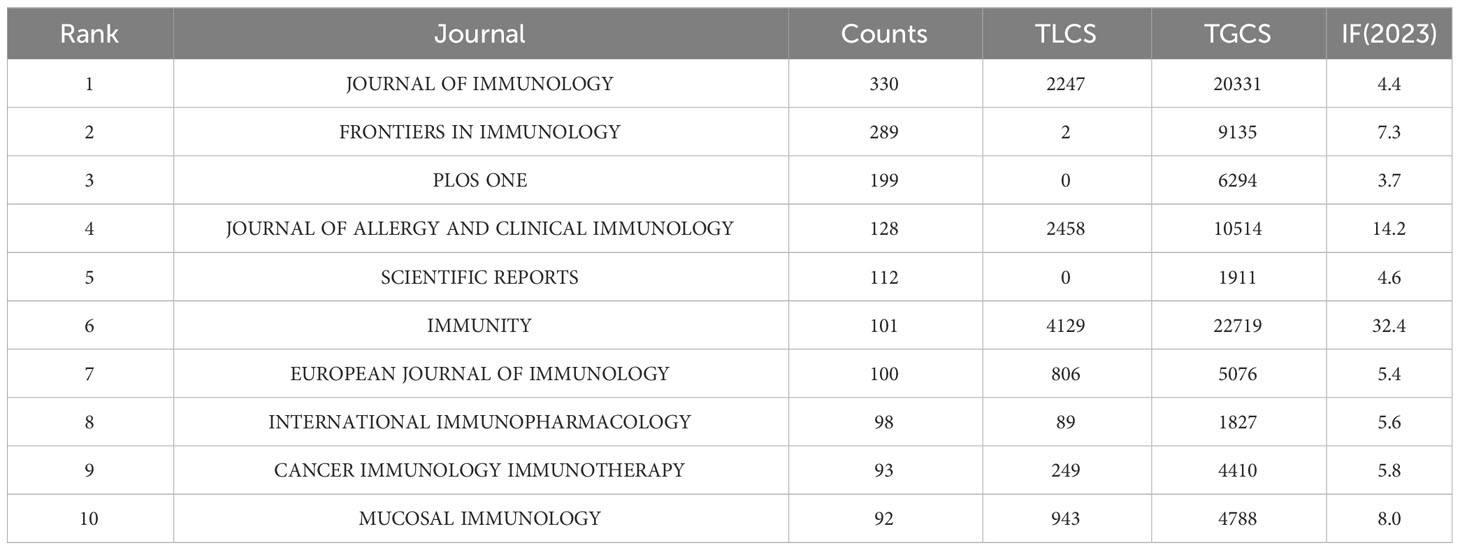 | Rank | Journal | Counts | TLCS | TGCS | IF(2023) |
|---|---|---|---|---|---|
| 1 | JOURNAL OF IMMUNOLOGY | 330 | 2247 | 20331 | 4.4 |
| 2 | FRONTIERS IN IMMUNOLOGY | 289 | 2 | 9135 | 7.3 |
| 3 | PLOS ONE | 199 | 0 | 6294 | 3.7 |
| 4 | JOURNAL OF ALLERGY AND CLINICAL IMMUNOLOGY | 128 | 2458 | 10514 | 14.2 |
| 5 | SCIENTIFIC REPORTS | 112 | 0 | 1911 | 4.6 |
| 6 | IMMUNITY | 101 | 4129 | 22719 | 32.4 |
| 7 | EUROPEAN JOURNAL OF IMMUNOLOGY | 100 | 806 | 5076 | 5.4 |
| 8 | INTERNATIONAL IMMUNOPHARMACOLOGY | 98 | 89 | 1827 | 5.6 |
| 9 | CANCER IMMUNOLOGY IMMUNOTHERAPY | 93 | 249 | 4410 | 5.8 |
| 10 | MUCOSAL IMMUNOLOGY | 92 | 943 | 4788 | 8.0 |